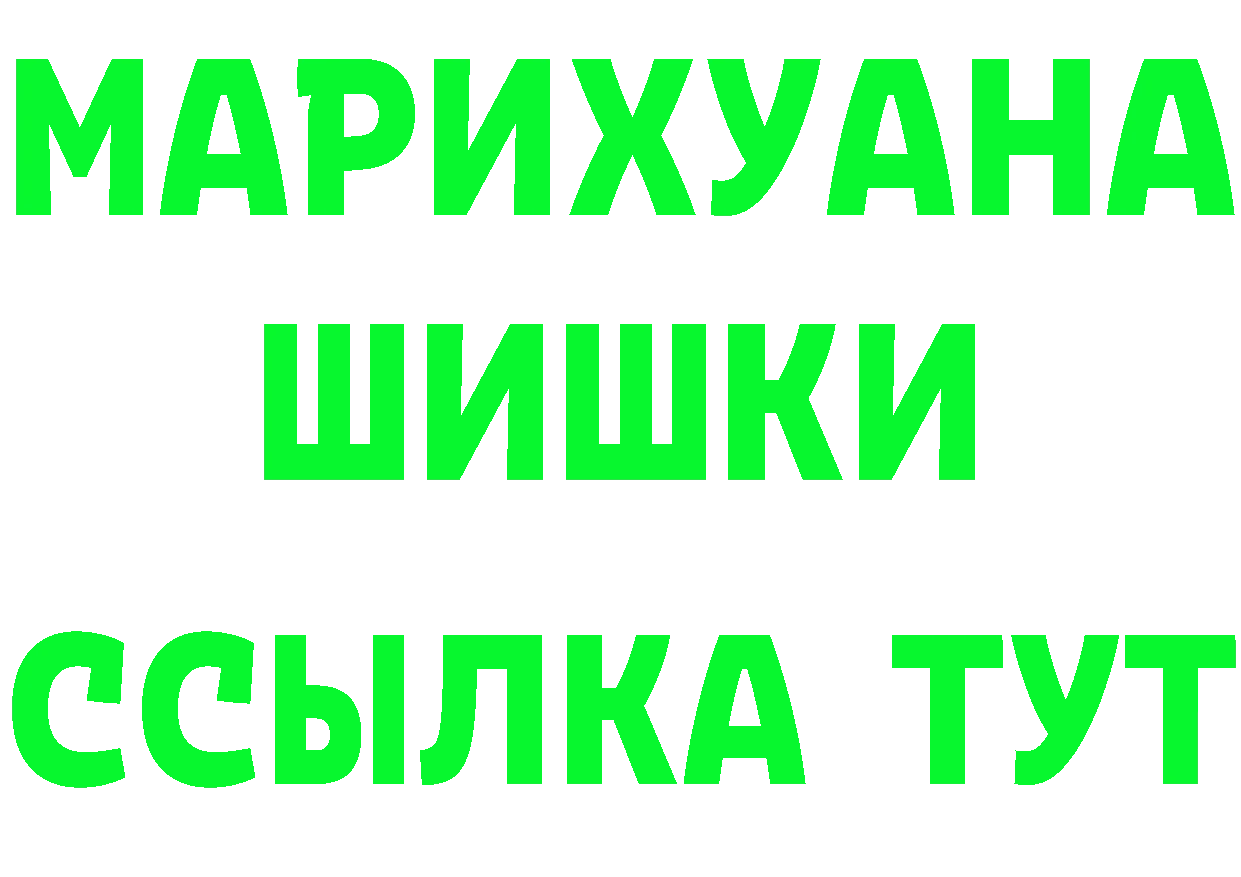 МАРИХУАНА
ШИШКИ
ССЫЛКА ТУТ